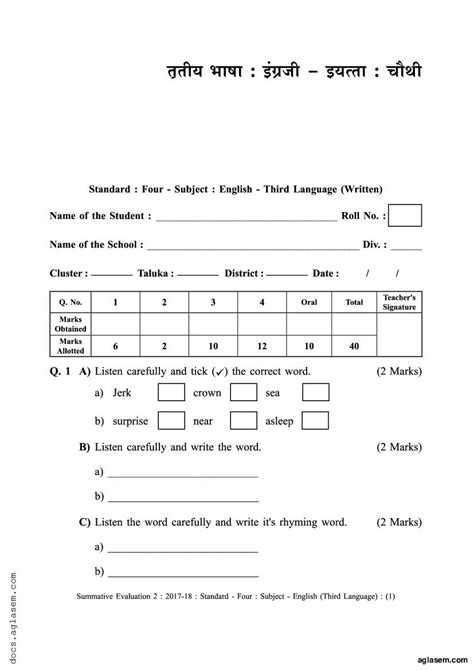 तृतीय भाषा : इंग्रजी – इयत्ता : चौथी

Standard : Four - Subject : English - Third Language (Written)

Name of the Student : ______________________ Roll No. :

Name of the School : ______________________ Div. : ______

Cluster : ______ Taluka : ______ District : ______ Date : / /

| Q. No. | 1 | 2 | 3 | 4 | Oral | Total | Teacher's Signature |
|---|---|---|---|---|---|---|---|
| Marks Obtained | | | | | | | |
| Marks Allotted | 6 | 2 | 10 | 12 | 10 | 40 | |

Q. 1 A) Listen carefully and tick (✓) the correct word. (2 Marks)

a) Jerk crown sea

b) surprise near asleep

B) Listen carefully and write the word. (2 Marks)

a) ______________________

b) ______________________

C) Listen the word carefully and write it's rhyming word. (2 Marks)

a) ______________________

b) ______________________

Summative Evaluation 2 : 2017-18 : Standard - Four : Subject - English (Third Language) : (1)

docs.aglasem.com

aglasem.com